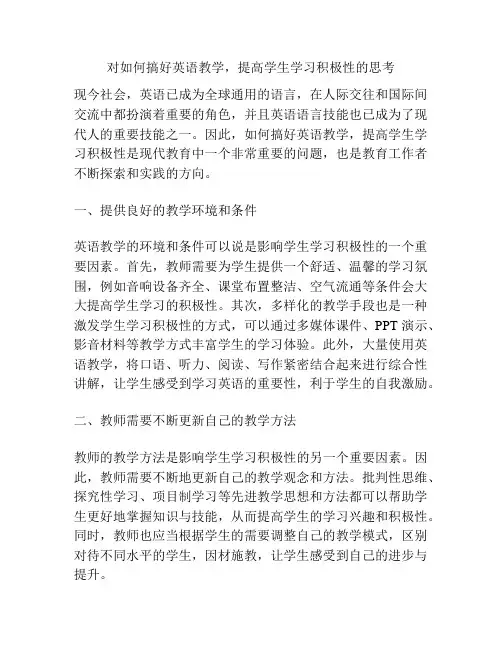 对如何搞好英语教学，提高学生学习积极性的思考

现今社会，英语已成为全球通用的语言，在人际交往和国际间交流中都扮演着重要的角色，并且英语语言技能也已成为了现代人的重要技能之一。因此，如何搞好英语教学，提高学生学习积极性是现代教育中一个非常重要的问题，也是教育工作者不断探索和实践的方向。

一、提供良好的教学环境和条件

英语教学的环境和条件可以说是影响学生学习积极性的一个重要因素。首先，教师需要为学生提供一个舒适、温馨的学习氛围，例如音响设备齐全、课堂布置整洁、空气流通等条件会大大提高学生学习的积极性。其次，多样化的教学手段也是一种激发学生学习积极性的方式，可以通过多媒体课件、PPT 演示、影音材料等教学方式丰富学生的学习体验。此外，大量使用英语教学，将口语、听力、阅读、写作紧密结合起来进行综合性讲解，让学生感受到学习英语的重要性，利于学生的自我激励。

二、教师需要不断更新自己的教学方法

教师的教学方法是影响学生学习积极性的另一个重要因素。因此，教师需要不断地更新自己的教学观念和方法。批判性思维、探究性学习、项目制学习等先进教学思想和方法都可以帮助学生更好地掌握知识与技能，从而提高学生的学习兴趣和积极性。同时，教师也应当根据学生的需要调整自己的教学模式，区别对待不同水平的学生，因材施教，让学生感受到自己的进步与提升。